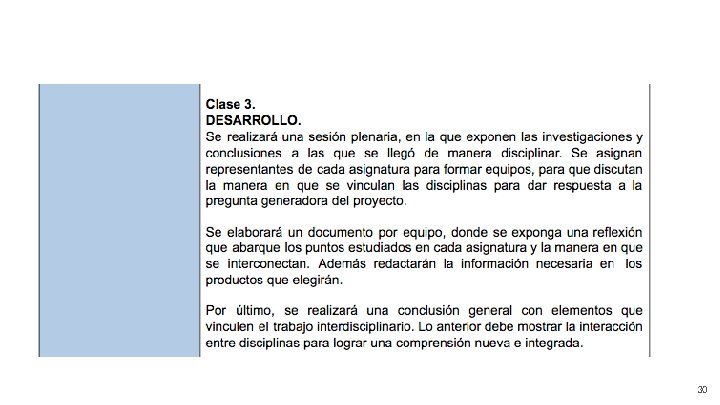 Clase 3.
DESARROLLO.
Se realizará una sesión plenaria, en la que exponen las investigaciones y conclusiones a las que se llegó de manera disciplinar. Se asignan representantes de cada asignatura para formar equipos, para que discutan la manera en que se vinculan las disciplinas para dar respuesta a la pregunta generadora del proyecto.

Se elaborará un documento por equipo, donde se exponga una reflexión que abarque los puntos estudiados en cada asignatura y la manera en que se interconectan. Además redactarán la información necesaria en los productos que elegirán.

Por último, se realizará una conclusión general con elementos que vinculen el trabajo interdisciplinario. Lo anterior debe mostrar la interacción entre disciplinas para lograr una comprensión nueva e integrada.

30